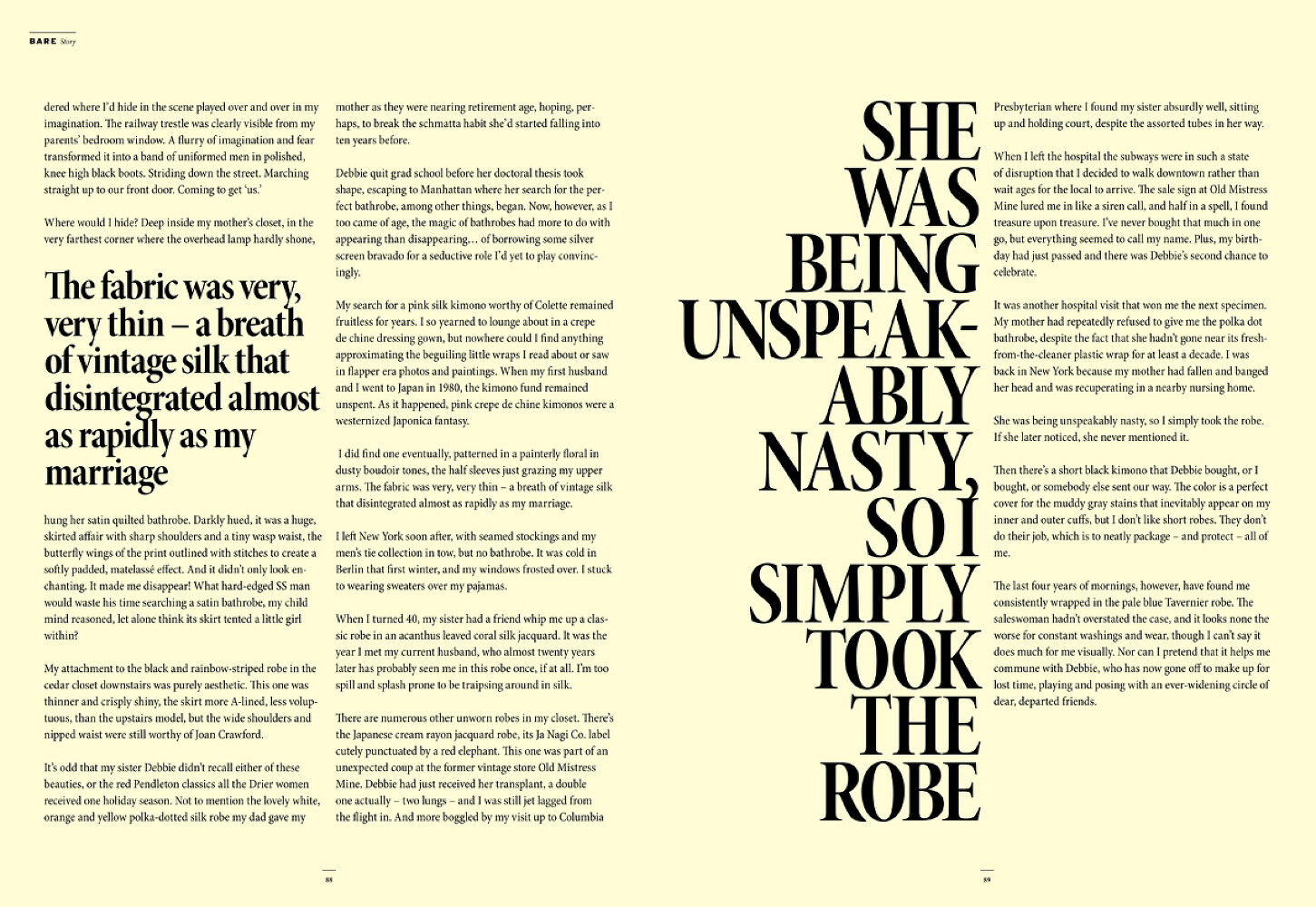 BARE Story

dered where I'd hide in the scene played over and over in my imagination. The railway trestle was clearly visible from my parents' bedroom window. A flurry of imagination and fear transformed it into a band of uniformed men in polished, knee high black boots. Striding down the street. Marching straight up to our front door. Coming to get 'us.'

Where would I hide? Deep inside my mother's closet, in the very farthest corner where the overhead lamp hardly shone,

The fabric was very, very thin – a breath of vintage silk that disintegrated almost as rapidly as my marriage

hung her satin quilted bathrobe. Darkly hued, it was a huge, skirted affair with sharp shoulders and a tiny wasp waist, the butterfly wings of the print outlined with stitches to create a softly padded, matelassé effect. And it didn't only look enchanting. It made me disappear! What hard-edged SS man would waste his time searching a satin bathrobe, my child mind reasoned, let alone think its skirt tented a little girl within?

My attachment to the black and rainbow-striped robe in the cedar closet downstairs was purely aesthetic. This one was thinner and crisply shiny, the skirt more A-lined, less voluptuous, than the upstairs model, but the wide shoulders and nipped waist were still worthy of Joan Crawford.

It's odd that my sister Debbie didn't recall either of these beauties, or the red Pendleton classics all the Drier women received one holiday season. Not to mention the lovely white, orange and yellow polka-dotted silk robe my dad gave my

mother as they were nearing retirement age, hoping, perhaps, to break the schmatta habit she'd started falling into ten years before.

Debbie quit grad school before her doctoral thesis took shape, escaping to Manhattan where her search for the perfect bathrobe, among other things, began. Now, however, as I too came of age, the magic of bathrobes had more to do with appearing than disappearing… of borrowing some silver screen bravado for a seductive role I'd yet to play convincingly.

My search for a pink silk kimono worthy of Colette remained fruitless for years. I so yearned to lounge about in a crepe de chine dressing gown, but nowhere could I find anything approximating the beguiling little wraps I read about or saw in flapper era photos and paintings. When my first husband and I went to Japan in 1980, the kimono fund remained unspent. As it happened, pink crepe de chine kimonos were a westernized Japonica fantasy.

I did find one eventually, patterned in a painterly floral in dusty boudoir tones, the half sleeves just grazing my upper arms. The fabric was very, very thin – a breath of vintage silk that disintegrated almost as rapidly as my marriage.

I left New York soon after, with seamed stockings and my men's tie collection in tow, but no bathrobe. It was cold in Berlin that first winter, and my windows frosted over. I stuck to wearing sweaters over my pajamas.

When I turned 40, my sister had a friend whip me up a classic robe in an acanthus leaved coral silk jacquard. It was the year I met my current husband, who almost twenty years later has probably seen me in this robe once, if at all. I'm too spill and splash prone to be traipsing around in silk.

There are numerous other unworn robes in my closet. There's the Japanese cream rayon jacquard robe, its Ja Nagi Co. label cutely punctuated by a red elephant. This one was part of an unexpected coup at the former vintage store Old Mistress Mine. Debbie had just received her transplant, a double one actually – two lungs – and I was still jet lagged from the flight in. And more boggled by my visit up to Columbia

88

SHE WAS BEING UNSPEAKABLY NASTY, SO I SIMPLY TOOK THE ROBE

Presbyterian where I found my sister absurdly well, sitting up and holding court, despite the assorted tubes in her way.

When I left the hospital the subways were in such a state of disruption that I decided to walk downtown rather than wait ages for the local to arrive. The sale sign at Old Mistress Mine lured me in like a siren call, and half in a spell, I found treasure upon treasure. I've never bought that much in one go, but everything seemed to call my name. Plus, my birthday had just passed and there was Debbie's second chance to celebrate.

It was another hospital visit that won me the next specimen. My mother had repeatedly refused to give me the polka dot bathrobe, despite the fact that she hadn't gone near its fresh-from-the-cleaner plastic wrap for at least a decade. I was back in New York because my mother had fallen and banged her head and was recuperating in a nearby nursing home.

She was being unspeakably nasty, so I simply took the robe. If she later noticed, she never mentioned it.

Then there's a short black kimono that Debbie bought, or I bought, or somebody else sent our way. The color is a perfect cover for the muddy gray stains that inevitably appear on my inner and outer cuffs, but I don't like short robes. They don't do their job, which is to neatly package – and protect – all of me.

The last four years of mornings, however, have found me consistently wrapped in the pale blue Tavernier robe. The saleswoman hadn't overstated the case, and it looks none the worse for constant washings and wear, though I can't say it does much for me visually. Nor can I pretend that it helps me commune with Debbie, who has now gone off to make up for lost time, playing and posing with an ever-widening circle of dear, departed friends.

89